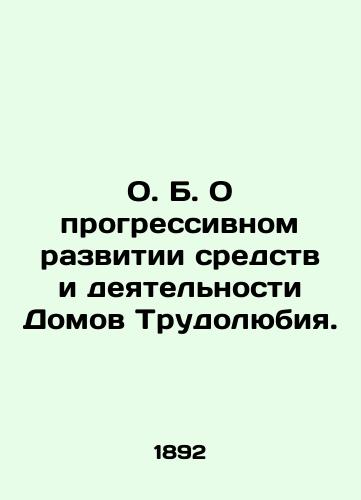 О. Б. О прогрессивном развитии средств и деятельности Домов Трудолюбия.

1892